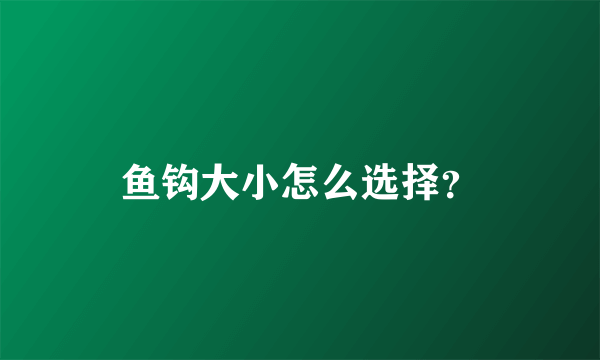 鱼钩大小怎么选择?